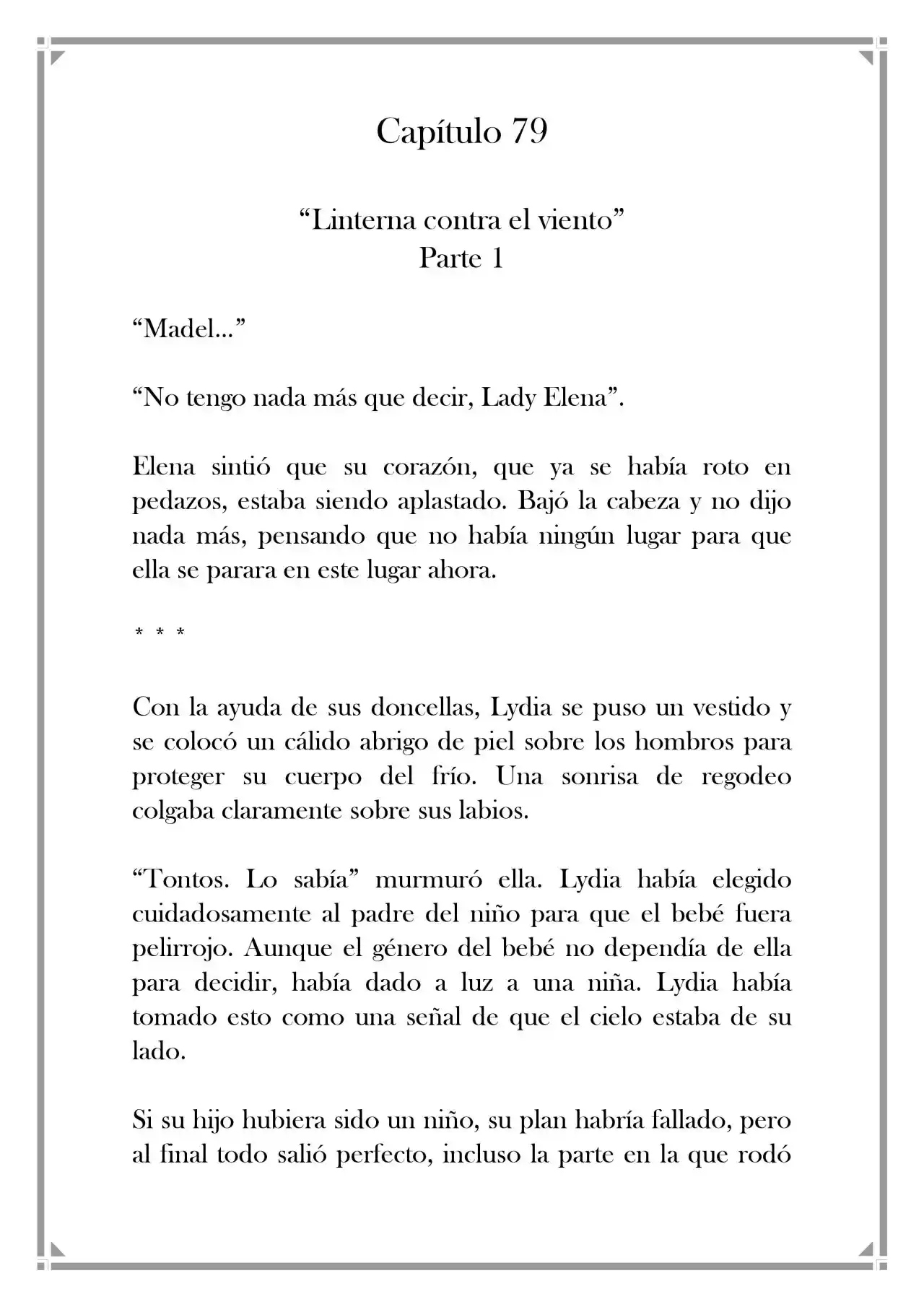 Capítulo 79

“Linterna contra el viento”
Parte 1

“Madel…”

“No tengo nada más que decir, Lady Elena”.

Elena sintió que su corazón, que ya se había roto en pedazos, estaba siendo aplastado. Bajó la cabeza y no dijo nada más, pensando que no había ningún lugar para que ella se parara en este lugar ahora.

* * *

Con la ayuda de sus doncellas, Lydia se puso un vestido y se colocó un cálido abrigo de piel sobre los hombros para proteger su cuerpo del frío. Una sonrisa de regodeo colgaba claramente sobre sus labios.

“Tontos. Lo sabía” murmuró ella. Lydia había elegido cuidadosamente al padre del niño para que el bebé fuera pelirrojo. Aunque el género del bebé no dependía de ella para decidir, había dado a luz a una niña. Lydia había tomado esto como una señal de que el cielo estaba de su lado.

Si su hijo hubiera sido un niño, su plan habría fallado, pero al final todo salió perfecto, incluso la parte en la que rodó